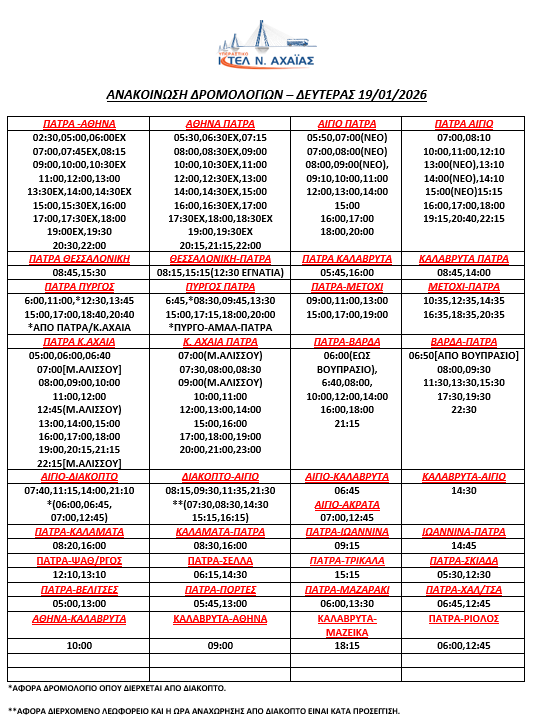 ΥΠΕΡΑΣΤΙΚΟ
ΚΤΕΛ Ν. ΑΧΑΪΑΣ

ΑΝΑΚΟΙΝΩΣΗ ΔΡΟΜΟΛΟΓΙΩΝ – ΔΕΥΤΕΡΑΣ 19/01/2026

| ΠΑΤΡΑ -ΑΘΗΝΑ | ΑΘΗΝΑ ΠΑΤΡΑ | ΑΙΓΙΟ ΠΑΤΡΑ | ΠΑΤΡΑ ΑΙΓΙΟ |
|---|---|---|---|
| 02:30,05:00,06:00ΕΧ 07:00,07:45ΕΧ,08:15 09:00,10:00,10:30ΕΧ 11:00,12:00,13:00 13:30ΕΧ,14:00,14:30ΕΧ 15:00,15:30ΕΧ,16:00 17:00,17:30ΕΧ,18:00 19:00ΕΧ,19:30 20:30,22:00 | 05:30,06:30ΕΧ,07:15 08:00,08:30ΕΧ,09:00 10:00,10:30ΕΧ,11:00 12:00,12:30ΕΧ,13:00 14:00,14:30ΕΧ,15:00 16:00,16:30ΕΧ,17:00 17:30ΕΧ,18:00,18:30ΕΧ 19:00,19:30ΕΧ 20:15,21:15,22:00 | 05:50,07:00(ΝΕΟ) 07:00,08:00(ΝΕΟ) 08:00,09:00(ΝΕΟ), 09:10,10:00,11:00 12:00,13:00,14:00 15:00 16:00,17:00 18:00,20:00 | 07:00,08:10 10:00,11:00,12:10 13:00(ΝΕΟ),13:10 14:00(ΝΕΟ),14:10 15:00(ΝΕΟ)15:15 16:00,17:00,18:00 19:15,20:40,22:15 |
| ΠΑΤΡΑ ΘΕΣΣΑΛΟΝΙΚΗ | ΘΕΣΣΑΛΟΝΙΚΗ-ΠΑΤΡΑ | ΠΑΤΡΑ ΚΑΛΑΒΡΥΤΑ | ΚΑΛΑΒΡΥΤΑ ΠΑΤΡΑ |
| 08:45,15:30 | 08:15,15:15(12:30 ΕΓΝΑΤΙΑ) | 05:45,16:00 | 08:45,14:00 |
| ΠΑΤΡΑ ΠΥΡΓΟΣ | ΠΥΡΓΟΣ ΠΑΤΡΑ | ΠΑΤΡΑ-ΜΕΤΟΧΙ | ΜΕΤΟΧΙ-ΠΑΤΡΑ |
| 6:00,11:00,*12:30,13:45 15:00,17:00,18:40,20:40 *ΑΠΟ ΠΑΤΡΑ/Κ.ΑΧΑΙΑ | 6:45,*08:30,09:45,13:30 15:00,17:15,18:00,20:00 *ΠΥΡΓΟ-ΑΜΑΛ-ΠΑΤΡΑ | 09:00,11:00,13:00 15:00,17:00,19:00 | 10:35,12:35,14:35 16:35,18:35,20:35 |
| ΠΑΤΡΑ Κ.ΑΧΑΙΑ | Κ. ΑΧΑΙΑ ΠΑΤΡΑ | ΠΑΤΡΑ-ΒΑΡΔΑ | ΒΑΡΔΑ-ΠΑΤΡΑ |
| 05:00,06:00,06:40 07:00[Μ.ΑΛΙΣΣΟΥ] 08:00,09:00,10:00 11:00,12:00 12:45(Μ.ΑΛΙΣΣΟΥ) 13:00,14:00,15:00 16:00,17:00,18:00 19:00,20:15,21:15 22:15[Μ.ΑΛΙΣΣΟΥ] | 07:00(Μ.ΑΛΙΣΣΟΥ) 07:30,08:00,08:30 09:00(Μ.ΑΛΙΣΣΟΥ) 10:00,11:00 12:00,13:00,14:00 15:00,16:00 17:00,18:00,19:00 20:00,21:00,23:00 | 06:00(ΕΩΣ ΒΟΥΠΡΑΣΙΟ), 6:40,08:00, 10:00,12:00,14:00 16:00,18:00 21:15 | 06:50[ΑΠΟ ΒΟΥΠΡΑΣΙΟ] 08:00,09:30 11:30,13:30,15:30 17:30,19:30 22:30 |
| ΑΙΓΙΟ-ΔΙΑΚΟΠΤΟ | ΔΙΑΚΟΠΤΟ-ΑΙΓΙΟ | ΑΙΓΙΟ-ΚΑΛΑΒΡΥΤΑ | ΚΑΛΑΒΡΥΤΑ-ΑΙΓΙΟ |
| 07:40,11:15,14:00,21:10 *(06:00,06:45, 07:00,12:45) | 08:15,09:30,11:35,21:30 **(07:30,08:30,14:30 15:15,16:15) | 06:45 ΑΙΓΙΟ-ΑΚΡΑΤΑ 07:00,12:45 | 14:30 |
| ΠΑΤΡΑ-ΚΑΛΑΜΑΤΑ | ΚΑΛΑΜΑΤΑ-ΠΑΤΡΑ | ΠΑΤΡΑ-ΙΩΑΝΝΙΝΑ | ΙΩΑΝΝΙΝΑ-ΠΑΤΡΑ |
| 08:20,16:00 | 08:30,16:00 | 09:15 | 14:45 |
| ΠΑΤΡΑ-ΨΑΘ/ΡΓΟΣ | ΠΑΤΡΑ-ΣΕΛΛΑ | ΠΑΤΡΑ-ΤΡΙΚΑΛΑ | ΠΑΤΡΑ-ΣΚΙΑΔΑ |
| 12:10,13:10 | 06:15,14:30 | 15:15 | 05:30,12:30 |
| ΠΑΤΡΑ-ΒΕΛΙΤΣΕΣ | ΠΑΤΡΑ-ΠΟΡΤΕΣ | ΠΑΤΡΑ-ΜΑΖΑΡΑΚΙ | ΠΑΤΡΑ-ΧΑΛ/ΤΣΑ |
| 05:00,13:00 | 05:45,13:00 | 06:00,13:30 | 06:45,12:45 |
| ΑΘΗΝΑ-ΚΑΛΑΒΡΥΤΑ | ΚΑΛΑΒΡΥΤΑ-ΑΘΗΝΑ | ΚΑΛΑΒΡΥΤΑ-ΜΑΖΕΙΚΑ | ΠΑΤΡΑ-ΡΙΟΛΟΣ |
| 10:00 | 09:00 | 18:15 | 06:00,12:45 |
| | | | |
| | | | |

*ΑΦΟΡΑ ΔΡΟΜΟΛΟΓΙΟ ΟΠΟΥ ΔΙΕΡΧΕΤΑΙ ΑΠΟ ΔΙΑΚΟΠΤΟ.

**ΑΦΟΡΑ ΔΙΕΡΧΟΜΕΝΟ ΛΕΩΦΟΡΕΙΟ ΚΑΙ Η ΩΡΑ ΑΝΑΧΩΡΗΣΗΣ ΑΠΟ ΔΙΑΚΟΠΤΟ ΕΙΝΑΙ ΚΑΤΑ ΠΡΟΣΕΓΓΙΣΗ.